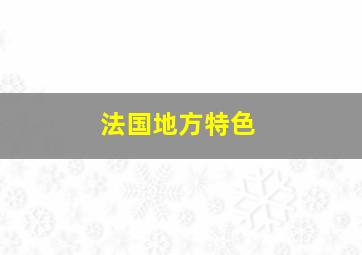 法国地方特色